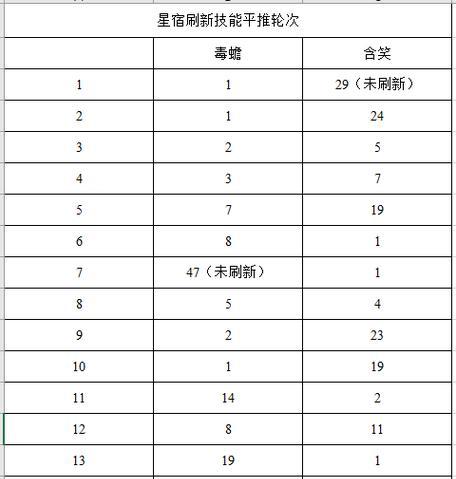 星宿刷新技能平推轮次

| | 毒蟾 | 含笑 |
|---|---|---|
| 1 | 1 | 29（未刷新） |
| 2 | 1 | 24 |
| 3 | 2 | 5 |
| 4 | 3 | 7 |
| 5 | 7 | 19 |
| 6 | 8 | 1 |
| 7 | 47（未刷新） | 1 |
| 8 | 5 | 4 |
| 9 | 2 | 23 |
| 10 | 1 | 19 |
| 11 | 14 | 2 |
| 12 | 8 | 11 |
| 13 | 19 | 1 |